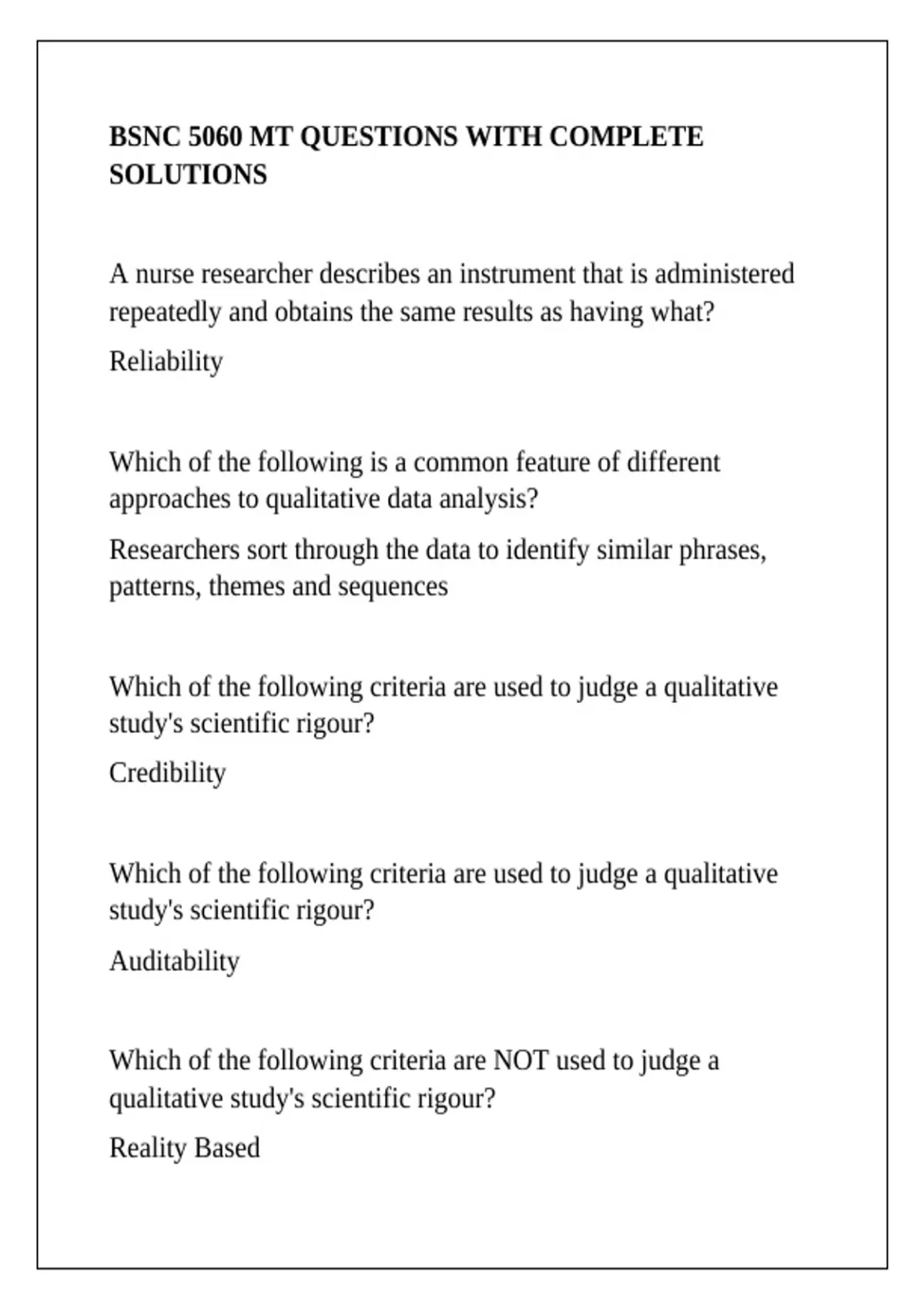 BSNC 5060 MT QUESTIONS WITH COMPLETE SOLUTIONS

A nurse researcher describes an instrument that is administered repeatedly and obtains the same results as having what?

Reliability

Which of the following is a common feature of different approaches to qualitative data analysis?

Researchers sort through the data to identify similar phrases, patterns, themes and sequences

Which of the following criteria are used to judge a qualitative study's scientific rigour?

Credibility

Which of the following criteria are used to judge a qualitative study's scientific rigour?

Auditability

Which of the following criteria are NOT used to judge a qualitative study's scientific rigour?

Reality Based